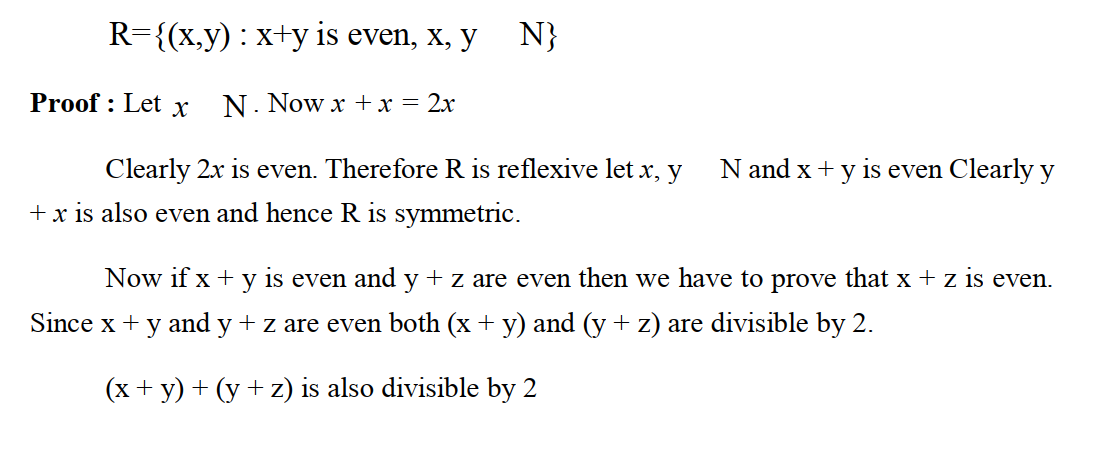 R={(x,y) : x+y is even, x, y     N}

**Proof :** Let $x$     N. Now $x + x = 2x$

Clearly $2x$ is even. Therefore R is reflexive let $x$, y     N and x + y is even Clearly y + $x$ is also even and hence R is symmetric.

Now if x + y is even and y + z are even then we have to prove that x + z is even. Since x + y and y + z are even both (x + y) and (y + z) are divisible by 2.

(x + y) + (y + z) is also divisible by 2